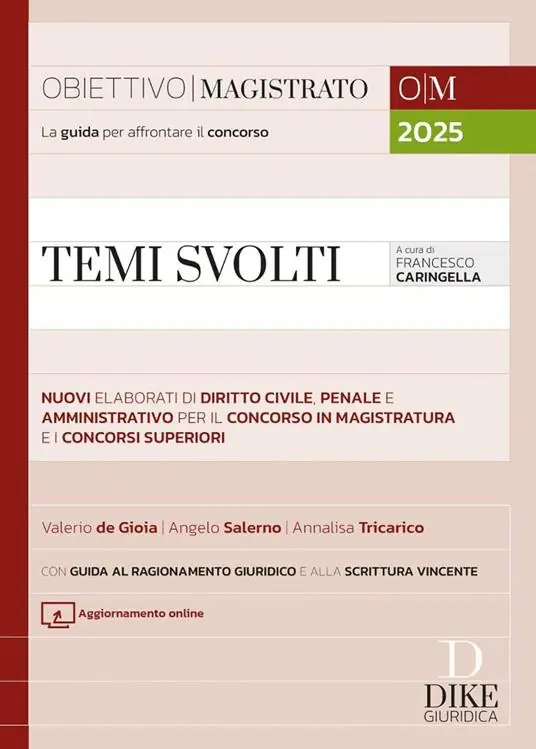 OBIETTIVO | MAGISTRATO

O|M

La guida per affrontare il concorso

2025

TEMI SVOLTI

A cura di
FRANCESCO
CARINGELLA

NUOVI ELABORATI DI DIRITTO CIVILE, PENALE E AMMINISTRATIVO PER IL CONCORSO IN MAGISTRATURA E I CONCORSI SUPERIORI

Valerio de Gioia | Angelo Salerno | Annalisa Tricarico

CON GUIDA AL RAGIONAMENTO GIURIDICO E ALLA SCRITTURA VINCENTE

Aggiornamento online

D
DIKE
GIURIDICA